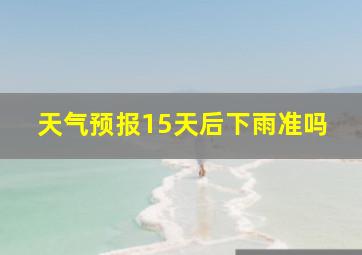 天气预报15天后下雨准吗